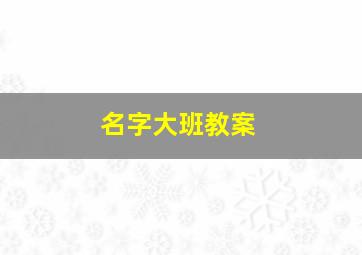 名字大班教案